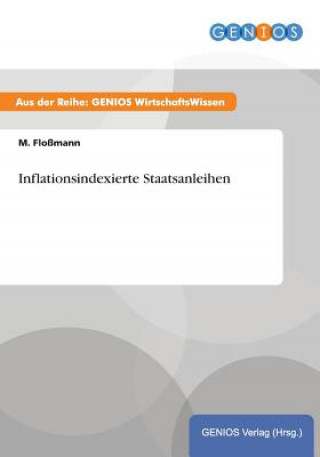 GENIOS

Aus der Reihe: GENIOS WirtschaftsWissen

M. Floßmann

Inflationsindexierte Staatsanleihen

GENIOS Verlag (Hrsg.)